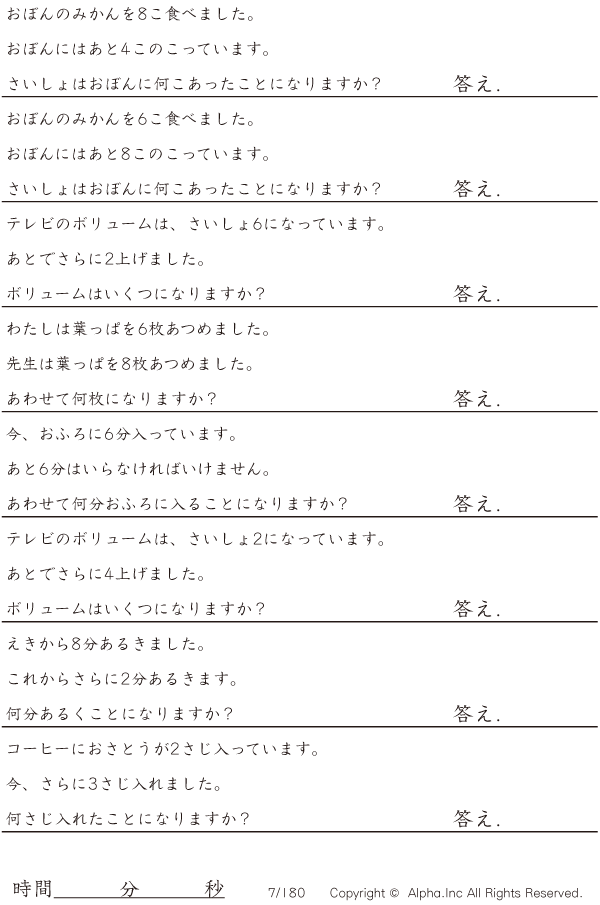 おぼんのみかんを8こ食べました。

おぼんにはあと4このこっています。

さいしょはおぼんに何こあったことになりますか？ 答え.

おぼんのみかんを6こ食べました。

おぼんにはあと8このこっています。

さいしょはおぼんに何こあったことになりますか？ 答え.

テレビのボリュームは、さいしょ6になっています。

あとでさらに2上げました。

ボリュームはいくつになりますか？ 答え.

わたしは葉っぱを6枚あつめました。

先生は葉っぱを8枚あつめました。

あわせて何枚になりますか？ 答え.

今、おふろに6分入っています。

あと6分はいらなければいけません。

あわせて何分おふろに入ることになりますか？ 答え.

テレビのボリュームは、さいしょ2になっています。

あとでさらに4上げました。

ボリュームはいくつになりますか？ 答え.

えきから8分あるきました。

これからさらに2分あるきます。

何分あるくことになりますか？ 答え.

コーヒーにおさとうが2さじ入っています。

今、さらに3さじ入れました。

何さじ入れたことになりますか？ 答え.

時間____分____秒 7/180 Copyright © Alpha.Inc All Rights Reserved.